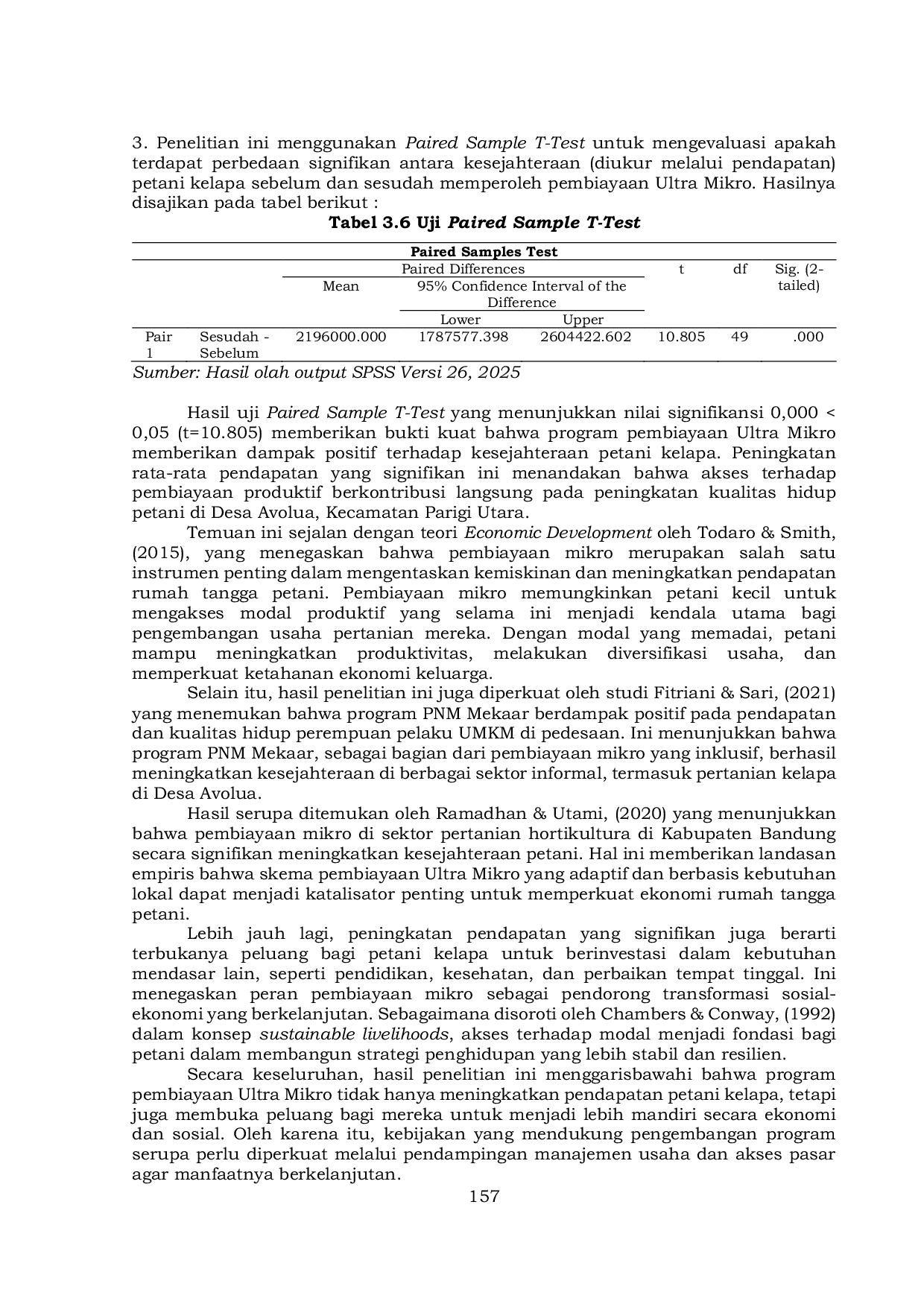 3. Penelitian ini menggunakan Paired Sample T-Test untuk mengevaluasi apakah terdapat perbedaan signifikan antara kesejahteraan (diukur melalui pendapatan) petani kelapa sebelum dan sesudah memperoleh pembiayaan Ultra Mikro. Hasilnya disajikan pada tabel berikut :

Tabel 3.6 Uji Paired Sample T-Test

Paired Samples Test

| | | Paired Differences | | | t | df | Sig. (2-tailed) |
|---|---|---|---|---|---|---|---|
| | | Mean | 95% Confidence Interval of the Difference | | | | |
| | | | Lower | Upper | | | |
| Pair 1 | Sesudah - Sebelum | 2196000.000 | 1787577.398 | 2604422.602 | 10.805 | 49 | .000 |

Sumber: Hasil olah output SPSS Versi 26, 2025

Hasil uji Paired Sample T-Test yang menunjukkan nilai signifikansi 0,000 < 0,05 (t=10.805) memberikan bukti kuat bahwa program pembiayaan Ultra Mikro memberikan dampak positif terhadap kesejahteraan petani kelapa. Peningkatan rata-rata pendapatan yang signifikan ini menandakan bahwa akses terhadap pembiayaan produktif berkontribusi langsung pada peningkatan kualitas hidup petani di Desa Avolua, Kecamatan Parigi Utara.

Temuan ini sejalan dengan teori Economic Development oleh Todaro & Smith, (2015), yang menegaskan bahwa pembiayaan mikro merupakan salah satu instrumen penting dalam mengentaskan kemiskinan dan meningkatkan pendapatan rumah tangga petani. Pembiayaan mikro memungkinkan petani kecil untuk mengakses modal produktif yang selama ini menjadi kendala utama bagi pengembangan usaha pertanian mereka. Dengan modal yang memadai, petani mampu meningkatkan produktivitas, melakukan diversifikasi usaha, dan memperkuat ketahanan ekonomi keluarga.

Selain itu, hasil penelitian ini juga diperkuat oleh studi Fitriani & Sari, (2021) yang menemukan bahwa program PNM Mekaar berdampak positif pada pendapatan dan kualitas hidup perempuan pelaku UMKM di pedesaan. Ini menunjukkan bahwa program PNM Mekaar, sebagai bagian dari pembiayaan mikro yang inklusif, berhasil meningkatkan kesejahteraan di berbagai sektor informal, termasuk pertanian kelapa di Desa Avolua.

Hasil serupa ditemukan oleh Ramadhan & Utami, (2020) yang menunjukkan bahwa pembiayaan mikro di sektor pertanian hortikultura di Kabupaten Bandung secara signifikan meningkatkan kesejahteraan petani. Hal ini memberikan landasan empiris bahwa skema pembiayaan Ultra Mikro yang adaptif dan berbasis kebutuhan lokal dapat menjadi katalisator penting untuk memperkuat ekonomi rumah tangga petani.

Lebih jauh lagi, peningkatan pendapatan yang signifikan juga berarti terbukanya peluang bagi petani kelapa untuk berinvestasi dalam kebutuhan mendasar lain, seperti pendidikan, kesehatan, dan perbaikan tempat tinggal. Ini menegaskan peran pembiayaan mikro sebagai pendorong transformasi sosial-ekonomi yang berkelanjutan. Sebagaimana disoroti oleh Chambers & Conway, (1992) dalam konsep sustainable livelihoods, akses terhadap modal menjadi fondasi bagi petani dalam membangun strategi penghidupan yang lebih stabil dan resilien.

Secara keseluruhan, hasil penelitian ini menggarisbawahi bahwa program pembiayaan Ultra Mikro tidak hanya meningkatkan pendapatan petani kelapa, tetapi juga membuka peluang bagi mereka untuk menjadi lebih mandiri secara ekonomi dan sosial. Oleh karena itu, kebijakan yang mendukung pengembangan program serupa perlu diperkuat melalui pendampingan manajemen usaha dan akses pasar agar manfaatnya berkelanjutan.

157